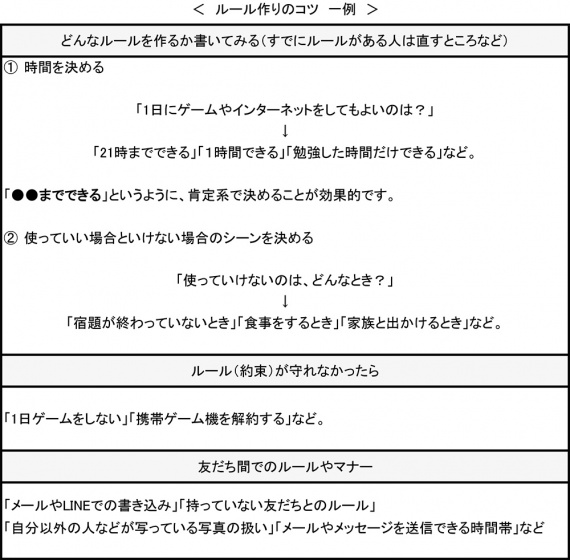 ＜ ルール作りのコツ 一例 ＞

どんなルールを作るか書いてみる（すでにルールがある人は直すところなど）

① 時間を決める

「1日にゲームやインターネットをしてもよいのは？」
↓
「21時までできる」「1時間できる」「勉強した時間だけできる」など。

「●●までできる」というように、肯定系で決めることが効果的です。

② 使っていい場合といけない場合のシーンを決める

「使っていけないのは、どんなとき？」
↓
「宿題が終わっていないとき」「食事をするとき」「家族と出かけるとき」など。

ルール（約束）が守れなかったら

「1日ゲームをしない」「携帯ゲーム機を解約する」など。

友だち間でのルールやマナー

「メールやLINEでの書き込み」「持っていない友だちとのルール」
「自分以外の人などが写っている写真の扱い」「メールやメッセージを送信できる時間帯」など